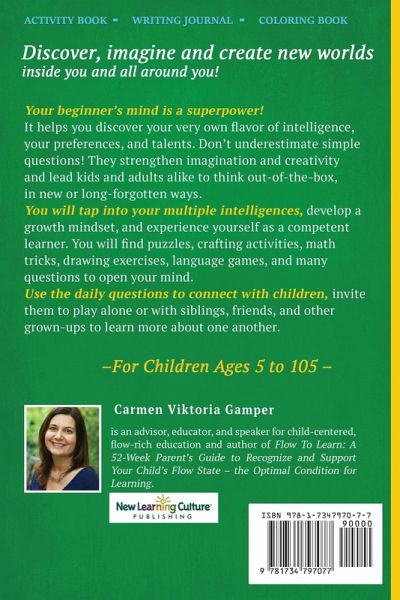 ACTIVITY BOOK - WRITING JOURNAL - COLORING BOOK

Discover, imagine and create new worlds
inside you and all around you!

Your beginner's mind is a superpower! It helps you discover your very own flavor of intelligence, your preferences, and talents. Don't underestimate simple questions! They strengthen imagination and creativity and lead kids and adults alike to think out-of-the-box, in new or long-forgotten ways.

You will tap into your multiple intelligences, develop a growth mindset, and experience yourself as a competent learner. You will find puzzles, crafting activities, math tricks, drawing exercises, language games, and many questions to open your mind.

Use the daily questions to connect with children, invite them to play alone or with siblings, friends, and other grown-ups to learn more about one another.

–For Children Ages 5 to 105 –

Carmen Viktoria Gamper

is an advisor, educator, and speaker for child-centered, flow-rich education and author of Flow To Learn: A 52-Week Parent's Guide to Recognize and Support Your Child's Flow State – the Optimal Condition for Learning.

New Learning Culture
PUBLISHING

ISBN 978-1-7347970-7-7
90000
9 781734 797077